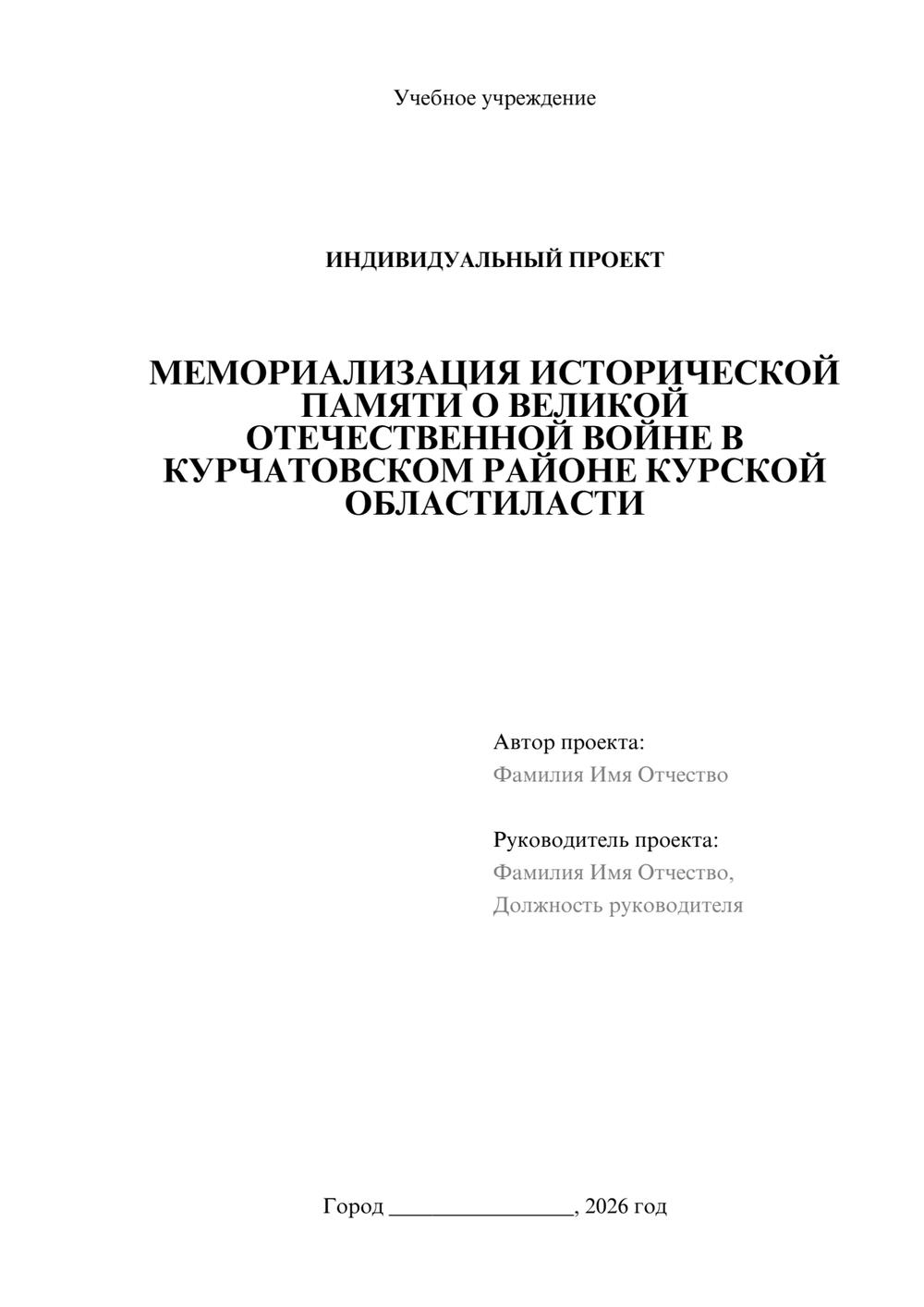 Учебное учреждение

ИНДИВИДУАЛЬНЫЙ ПРОЕКТ

МЕМОРИАЛИЗАЦИЯ ИСТОРИЧЕСКОЙ ПАМЯТИ О ВЕЛИКОЙ ОТЕЧЕСТВЕННОЙ ВОЙНЕ В КУРЧАТОВСКОМ РАЙОНЕ КУРСКОЙ ОБЛАСТИЛАСТИ

Автор проекта:
Фамилия Имя Отчество

Руководитель проекта:
Фамилия Имя Отчество,
Должность руководителя

Город ____, 2026 год